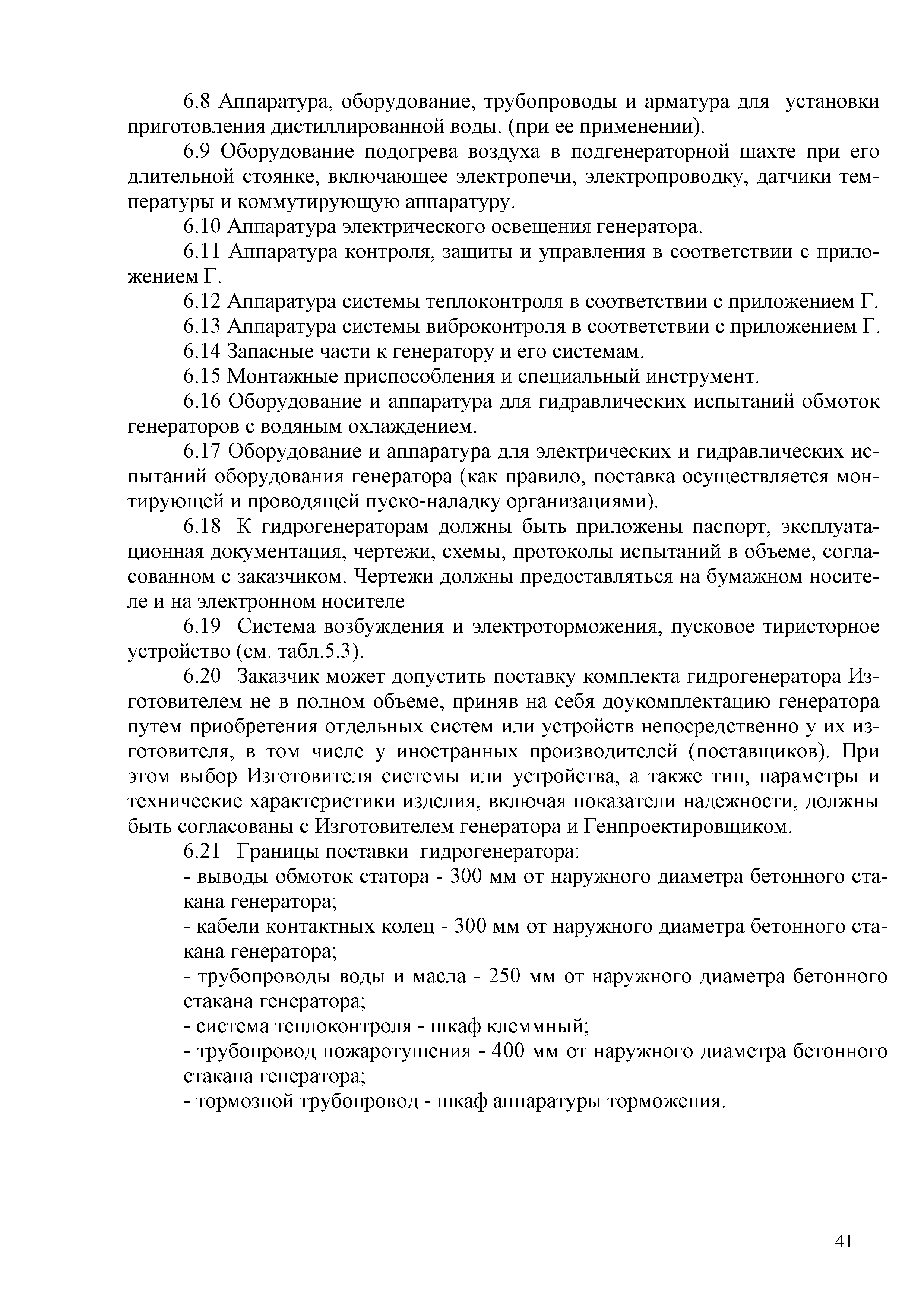 6.8 Аппаратура, оборудование, трубопроводы и арматура для установки приготовления дистиллированной воды. (при ее применении).

6.9 Оборудование подогрева воздуха в подгенераторной шахте при его длительной стоянке, включающее электропечи, электропроводку, датчики температуры и коммутирующую аппаратуру.

6.10 Аппаратура электрического освещения генератора.

6.11 Аппаратура контроля, защиты и управления в соответствии с приложением Г.

6.12 Аппаратура системы теплоконтроля в соответствии с приложением Г.

6.13 Аппаратура системы виброконтроля в соответствии с приложением Г.

6.14 Запасные части к генератору и его системам.

6.15 Монтажные приспособления и специальный инструмент.

6.16 Оборудование и аппаратура для гидравлических испытаний обмоток генераторов с водяным охлаждением.

6.17 Оборудование и аппаратура для электрических и гидравлических испытаний оборудования генератора (как правило, поставка осуществляется монтирующей и проводящей пуско-наладку организациями).

6.18 К гидрогенераторам должны быть приложены паспорт, эксплуатационная документация, чертежи, схемы, протоколы испытаний в объеме, согласованном с заказчиком. Чертежи должны предоставляться на бумажном носителе и на электронном носителе

6.19 Система возбуждения и электроторможения, пусковое тиристорное устройство (см. табл.5.3).

6.20 Заказчик может допустить поставку комплекта гидрогенератора Изготовителем не в полном объеме, приняв на себя доукомплектацию генератора путем приобретения отдельных систем или устройств непосредственно у их изготовителя, в том числе у иностранных производителей (поставщиков). При этом выбор Изготовителя системы или устройства, а также тип, параметры и технические характеристики изделия, включая показатели надежности, должны быть согласованы с Изготовителем генератора и Генпроектировщиком.

6.21 Границы поставки гидрогенератора:

- выводы обмоток статора - 300 мм от наружного диаметра бетонного стакана генератора;

- кабели контактных колец - 300 мм от наружного диаметра бетонного стакана генератора;

- трубопроводы воды и масла - 250 мм от наружного диаметра бетонного стакана генератора;

- система теплоконтроля - шкаф клеммный;

- трубопровод пожаротушения - 400 мм от наружного диаметра бетонного стакана генератора;

- тормозной трубопровод - шкаф аппаратуры торможения.

41